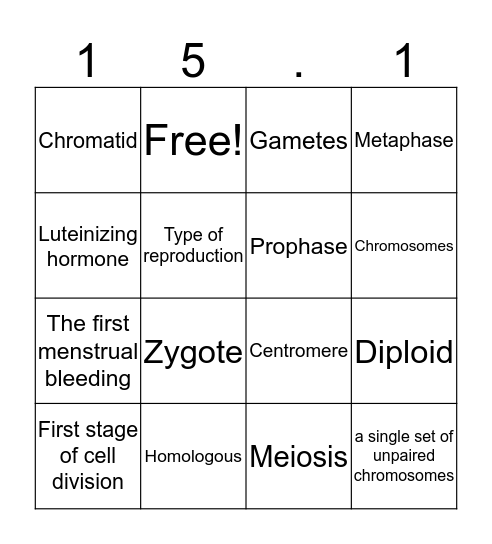 | 1 | 5 | . | 1 |
|---|---|---|---|
| Chromatid | Free! | Gametes | Metaphase |
| Luteinizing hormone | Type of reproduction | Prophase | Chromosomes |
| The first menstrual bleeding | Zygote | Centromere | Diploid |
| First stage of cell division | Homologous | Meiosis | a single set of unpaired chromosomes |